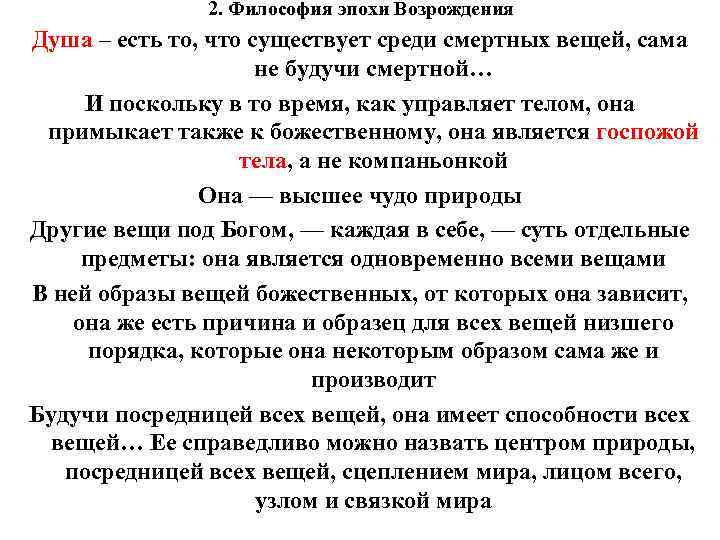 2. Философия эпохи Возрождения

Душа – есть то, что существует среди смертных вещей, сама не будучи смертной…

И поскольку в то время, как управляет телом, она примыкает также к божественному, она является госпожой тела, а не компаньонкой

Она — высшее чудо природы

Другие вещи под Богом, — каждая в себе, — суть отдельные предметы: она является одновременно всеми вещами

В ней образы вещей божественных, от которых она зависит, она же есть причина и образец для всех вещей низшего порядка, которые она некоторым образом сама же и производит

Будучи посредницей всех вещей, она имеет способности всех вещей… Ее справедливо можно назвать центром природы, посредницей всех вещей, сцеплением мира, лицом всего, узлом и связкой мира